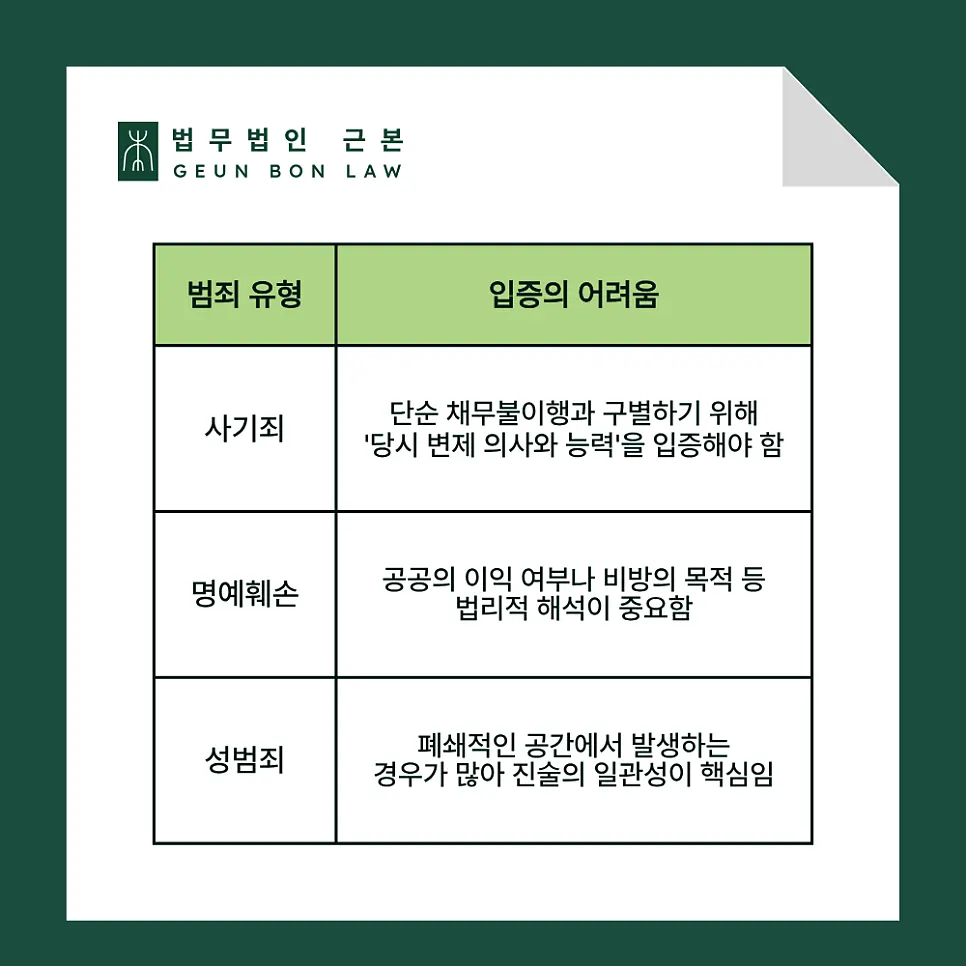 법무법인 근본
GEUN BON LAW

| 범죄 유형 | 입증의 어려움 |
|---|---|
| 사기죄 | 단순 채무불이행과 구별하기 위해 '당시 변제 의사와 능력'을 입증해야 함 |
| 명예훼손 | 공공의 이익 여부나 비방의 목적 등 법리적 해석이 중요함 |
| 성범죄 | 폐쇄적인 공간에서 발생하는 경우가 많아 진술의 일관성이 핵심임 |